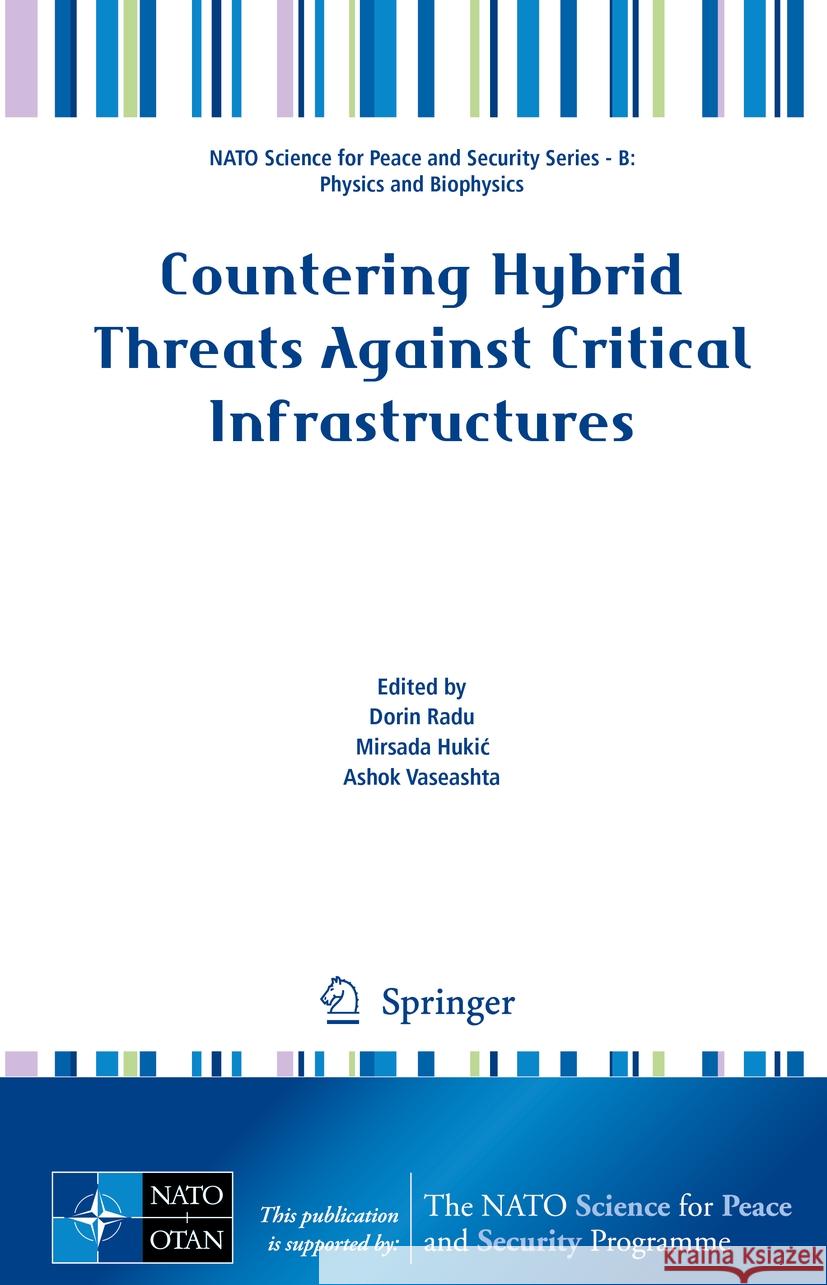 NATO Science for Peace and Security Series - B: Physics and Biophysics

Countering Hybrid Threats Against Critical Infrastructures

Edited by
Dorin Radu
Mirsada Hukić
Ashok Vaseashta

Springer

NATO
OTAN

This publication is supported by:

The NATO Science for Peace and Security Programme